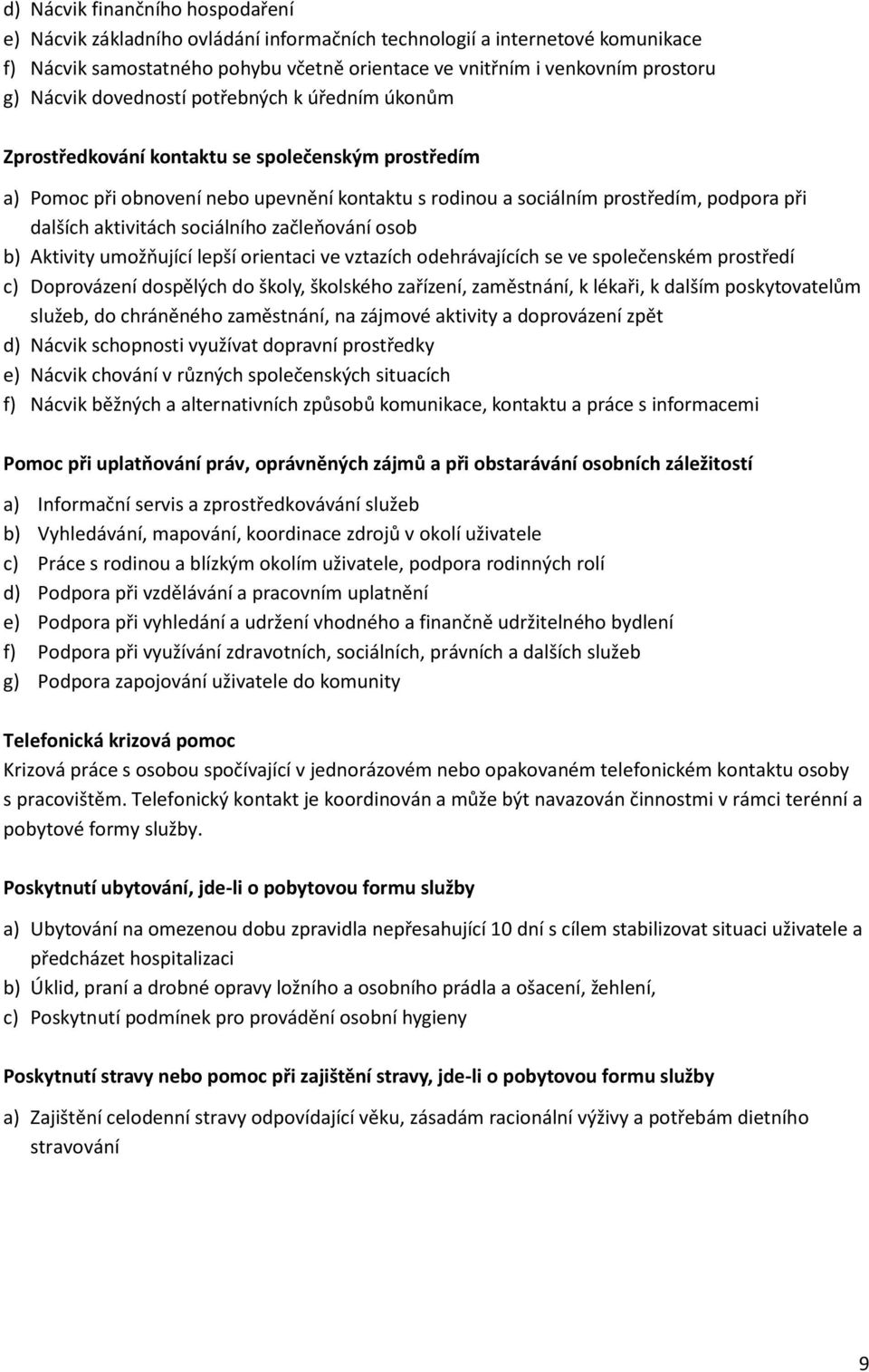 d) Nácvik finančního hospodaření
e) Nácvik základního ovládání informačních technologií a internetové komunikace
f) Nácvik samostatného pohybu včetně orientace ve vnitřním i venkovním prostoru
g) Nácvik dovedností potřebných k úředním úkonům

Zprostředkování kontaktu se společenským prostředím

a) Pomoc při obnovení nebo upevnění kontaktu s rodinou a sociálním prostředím, podpora při dalších aktivitách sociálního začleňování osob
b) Aktivity umožňující lepší orientaci ve vztazích odehrávajících se ve společenském prostředí
c) Doprovázení dospělých do školy, školského zařízení, zaměstnání, k lékaři, k dalším poskytovatelům služeb, do chráněného zaměstnání, na zájmové aktivity a doprovázení zpět
d) Nácvik schopnosti využívat dopravní prostředky
e) Nácvik chování v různých společenských situacích
f) Nácvik běžných a alternativních způsobů komunikace, kontaktu a práce s informacemi

Pomoc při uplatňování práv, oprávněných zájmů a při obstarávání osobních záležitostí

a) Informační servis a zprostředkovávání služeb
b) Vyhledávání, mapování, koordinace zdrojů v okolí uživatele
c) Práce s rodinou a blízkým okolím uživatele, podpora rodinných rolí
d) Podpora při vzdělávání a pracovním uplatnění
e) Podpora při vyhledání a udržení vhodného a finančně udržitelného bydlení
f) Podpora při využívání zdravotních, sociálních, právních a dalších služeb
g) Podpora zapojování uživatele do komunity

Telefonická krizová pomoc
Krizová práce s osobou spočívající v jednorázovém nebo opakovaném telefonickém kontaktu osoby s pracovištěm. Telefonický kontakt je koordinován a může být navazován činnostmi v rámci terénní a pobytové formy služby.

Poskytnutí ubytování, jde-li o pobytovou formu služby

a) Ubytování na omezenou dobu zpravidla nepřesahující 10 dní s cílem stabilizovat situaci uživatele a předcházet hospitalizaci
b) Úklid, praní a drobné opravy ložního a osobního prádla a ošacení, žehlení,
c) Poskytnutí podmínek pro provádění osobní hygieny

Poskytnutí stravy nebo pomoc při zajištění stravy, jde-li o pobytovou formu služby

a) Zajištění celodenní stravy odpovídající věku, zásadám racionální výživy a potřebám dietního stravování

9